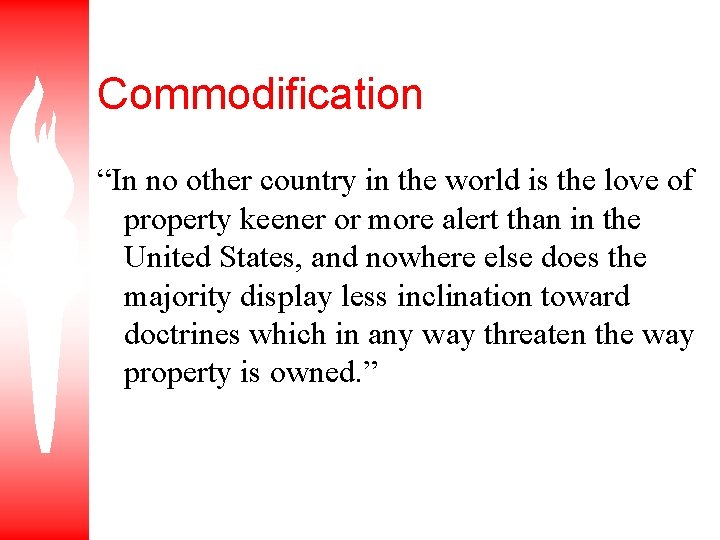 Commodification

"In no other country in the world is the love of property keener or more alert than in the United States, and nowhere else does the majority display less inclination toward doctrines which in any way threaten the way property is owned."